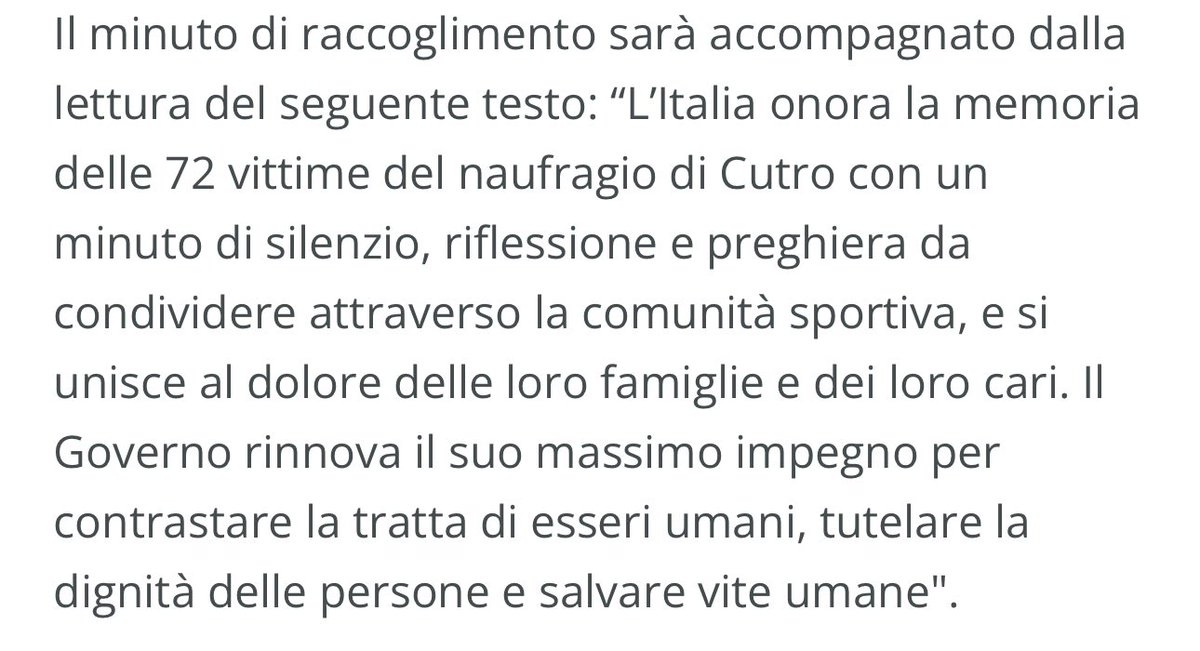 Il minuto di raccoglimento sarà accompagnato dalla lettura del seguente testo: “L’Italia onora la memoria delle 72 vittime del naufragio di Cutro con un minuto di silenzio, riflessione e preghiera da condividere attraverso la comunità sportiva, e si unisce al dolore delle loro famiglie e dei loro cari. Il Governo rinnova il suo massimo impegno per contrastare la tratta di esseri umani, tutelare la dignità delle persone e salvare vite umane".